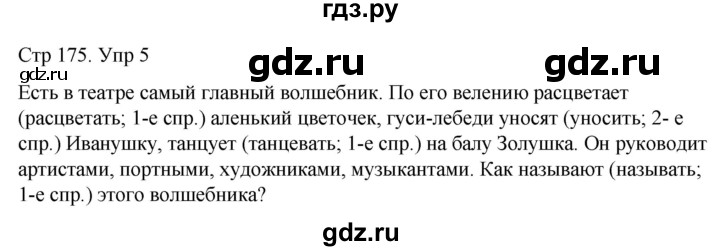 гдз.ру

Стр 175. Упр 5

gdz.ru

gdz.ru

gdz.ru

Есть в театре самый главный волшебник. По его велению расцветает (расцветать; 1-е спр.) аленький цветочек, гуси-лебеди уносят (уносить; 2- е спр.) Иванушку, танцует (танцевать; 1-е спр.) на балу Золушка. Он руководит артистами, портными, художниками, музыкантами. Как называют (называть; 1-е спр.) этого волшебника?

gdz.ru